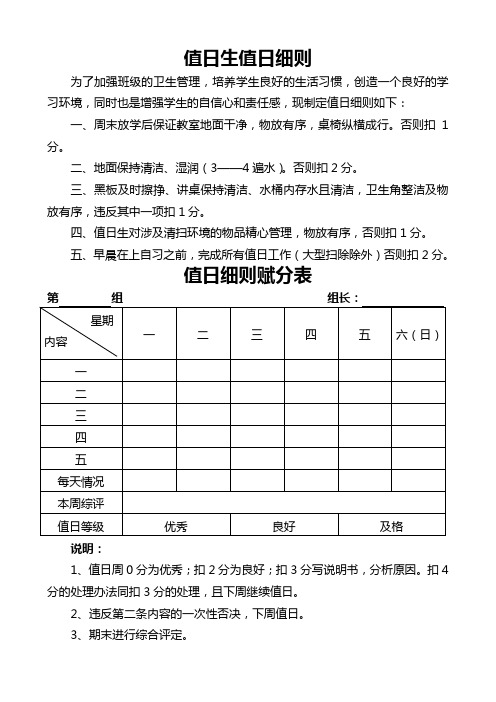 值日生值日细则

为了加强班级的卫生管理，培养学生良好的生活习惯，创造一个良好的学习环境，同时也是增强学生的自信心和责任感，现制定值日细则如下：

一、周末放学后保证教室地面干净，物放有序，桌椅纵横成行。否则扣 1 分。

二、地面保持清洁、湿润（3——4 遍水）。否则扣 2 分。

三、黑板及时擦挣、讲桌保持清洁、水桶内存水且清洁，卫生角整洁及物放有序，违反其中一项扣 1 分。

四、值日生对涉及清扫环境的物品精心管理，物放有序，否则扣 1 分。

五、早晨在上自习之前，完成所有值日工作（大型扫除除外）否则扣 2 分。

值日细则赋分表

第　　组　　　　　　　　　　　　组长：

| 星期 内容 | 一 | 二 | 三 | 四 | 五 | 六（日） |
|---|---|---|---|---|---|---|
| 一 | | | | | | |
| 二 | | | | | | |
| 三 | | | | | | |
| 四 | | | | | | |
| 五 | | | | | | |
| 每天情况 | | | | | | |
| 本周综评 | | | | | | |
| 值日等级 | 优秀 | | 良好 | | 及格 | |

说明：

1、值日周 0 分为优秀；扣 2 分为良好；扣 3 分写说明书，分析原因。扣 4 分的处理办法同扣 3 分的处理，且下周继续值日。

2、违反第二条内容的一次性否决，下周值日。

3、期末进行综合评定。